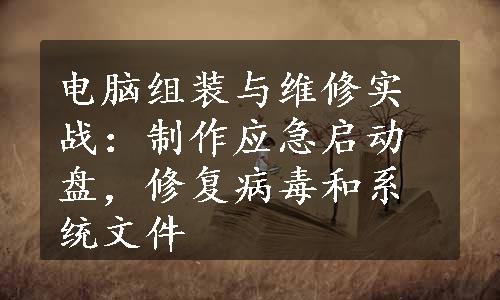 电脑组装与维修实战：制作应急启动盘，修复病毒和系统文件